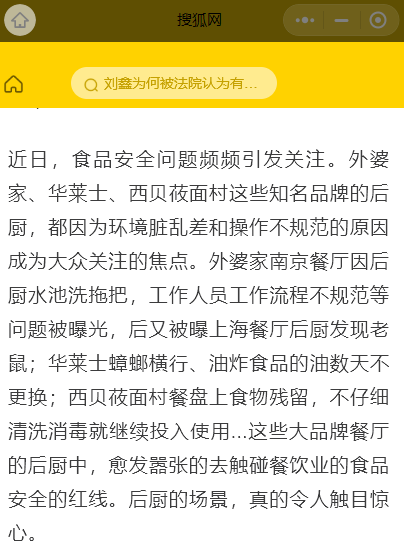 搜狐网

刘鑫为何被法院认为有...

近日，食品安全问题频频引发关注。外婆家、华莱士、西贝莜面村这些知名品牌的后厨，都因为环境脏乱差和操作不规范的原因成为大众关注的焦点。外婆家南京餐厅因后厨水池洗拖把，工作人员工作流程不规范等问题被曝光，后又被曝上海餐厅后厨发现老鼠；华莱士蟑螂横行、油炸食品的油数天不更换；西贝莜面村餐盘上食物残留，不仔细清洗消毒就继续投入使用...这些大品牌餐厅的后厨中，愈发嚣张的去触碰餐饮业的食品安全的红线。后厨的场景，真的令人触目惊心。